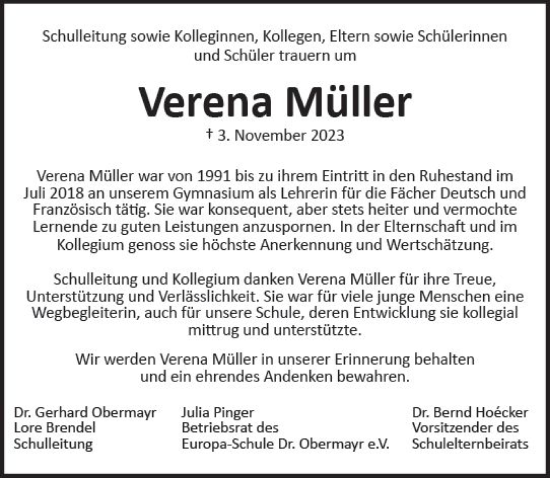 Schulleitung sowie Kolleginnen, Kollegen, Eltern sowie Schülerinnen und Schüler trauern um

Verena Müller

† 3. November 2023

Verena Müller war von 1991 bis zu ihrem Eintritt in den Ruhestand im Juli 2018 an unserem Gymnasium als Lehrerin für die Fächer Deutsch und Französisch tätig. Sie war konsequent, aber stets heiter und vermochte Lernende zu guten Leistungen anzuspornen. In der Elternschaft und im Kollegium genoss sie höchste Anerkennung und Wertschätzung.

Schulleitung und Kollegium danken Verena Müller für ihre Treue, Unterstützung und Verlässlichkeit. Sie war für viele junge Menschen eine Wegbegleiterin, auch für unsere Schule, deren Entwicklung sie kollegial mittrug und unterstützte.

Wir werden Verena Müller in unserer Erinnerung behalten und ein ehrendes Andenken bewahren.

Dr. Gerhard Obermayr
Lore Brendel
Schulleitung

Julia Pinger
Betriebsrat des
Europa-Schule Dr. Obermayr e.V.

Dr. Bernd Hoécker
Vorsitzender des
Schulelternbeirats